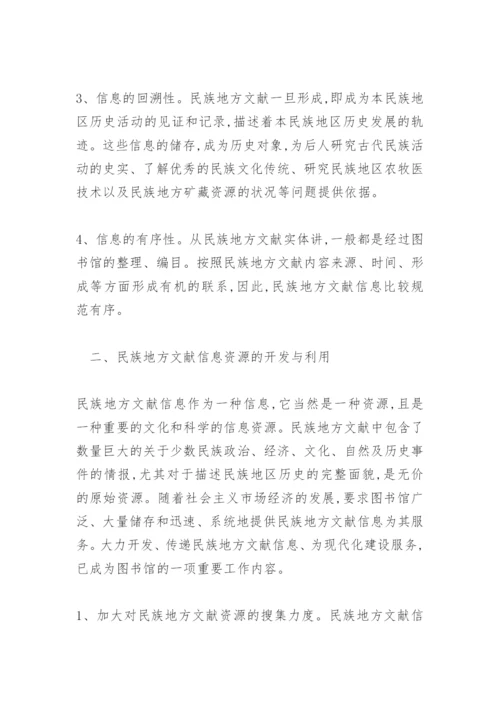 3、信息的回溯性。民族地方文献一旦形成,即成为本民族地区历史活动的见证和记录,描述着本民族地区历史发展的轨迹。这些信息的储存,成为历史对象,为后人研究古代民族活动的史实、了解优秀的民族文化传统、研究民族地区农牧医技术以及民族地方矿藏资源的状况等问题提供依据。

4、信息的有序性。从民族地方文献实体讲,一般都是经过图书馆的整理、编目。按照民族地方文献内容来源、时间、形成等方面形成有机的联系,因此,民族地方文献信息比较规范有序。

二、民族地方文献信息资源的开发与利用

民族地方文献信息作为一种信息,它当然是一种资源,且是一种重要的文化和科学的信息资源。民族地方文献中包含了数量巨大的关于少数民族政治、经济、文化、自然及历史事件的情报,尤其对于描述民族地区历史的完整面貌,是无价的原始资源。随着社会主义市场经济的发展,要求图书馆广泛、大量储存和迅速、系统地提供民族地方文献信息为其服务。大力开发、传递民族地方文献信息、为现代化建设服务,已成为图书馆的一项重要工作内容。

1、加大对民族地方文献资源的搜集力度。民族地方文献信